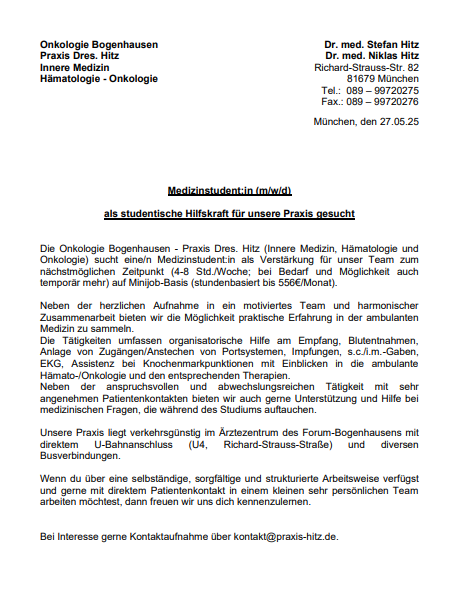 Onkologie Bogenhausen
Praxis Dres. Hitz
Innere Medizin
Hämatologie - Onkologie

Dr. med. Stefan Hitz
Dr. med. Niklas Hitz
Richard-Strauss-Str. 82
81679 München
Tel.: 089 – 99720275
Fax.: 089 – 99720276

München, den 27.05.25

Medizinstudent:in (m/w/d)

als studentische Hilfskraft für unsere Praxis gesucht

Die Onkologie Bogenhausen - Praxis Dres. Hitz (Innere Medizin, Hämatologie und Onkologie) sucht eine/n Medizinstudent:in als Verstärkung für unser Team zum nächstmöglichen Zeitpunkt (4-8 Std./Woche; bei Bedarf und Möglichkeit auch temporär mehr) auf Minijob-Basis (stundenbasiert bis 556€/Monat).

Neben der herzlichen Aufnahme in ein motiviertes Team und harmonischer Zusammenarbeit bieten wir die Möglichkeit praktische Erfahrung in der ambulanten Medizin zu sammeln.
Die Tätigkeiten umfassen organisatorische Hilfe am Empfang, Blutentnahmen, Anlage von Zugängen/Anstechen von Portsystemen, Impfungen, s.c./i.m.-Gaben, EKG, Assistenz bei Knochenmarkpunktionen mit Einblicken in die ambulante Hämato-/Onkologie und den entsprechenden Therapien.
Neben der anspruchsvollen und abwechslungsreichen Tätigkeit mit sehr angenehmen Patientenkontakten bieten wir auch gerne Unterstützung und Hilfe bei medizinischen Fragen, die während des Studiums auftauchen.

Unsere Praxis liegt verkehrsgünstig im Ärztezentrum des Forum-Bogenhausens mit direktem U-Bahnanschluss (U4, Richard-Strauss-Straße) und diversen Busverbindungen.

Wenn du über eine selbständige, sorgfältige und strukturierte Arbeitsweise verfügst und gerne mit direktem Patientenkontakt in einem kleinen sehr persönlichen Team arbeiten möchtest, dann freuen wir uns dich kennenzulernen.

Bei Interesse gerne Kontaktaufnahme über kontakt@praxis-hitz.de.